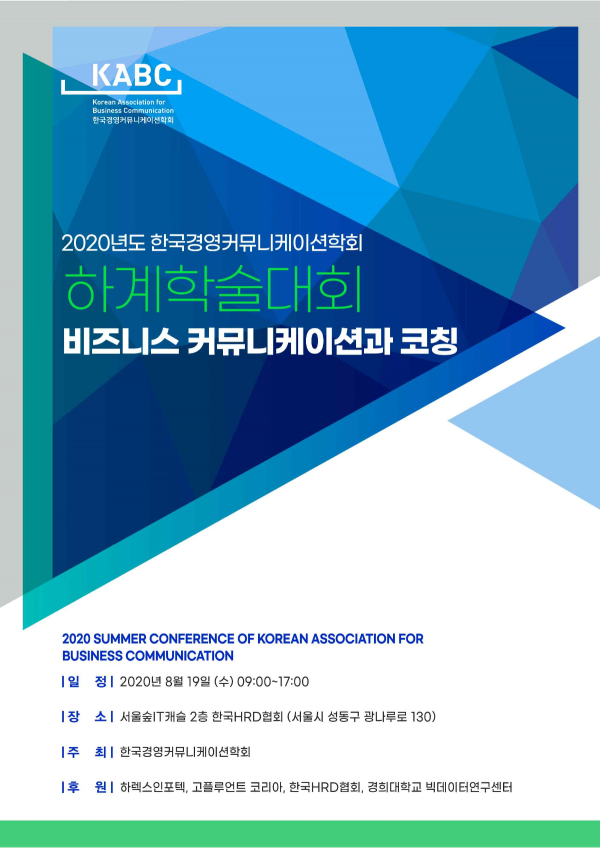 KABC
Korean Association for Business Communication
한국경영커뮤니케이션학회

2020년도 한국경영커뮤니케이션학회
하계학술대회
비즈니스 커뮤니케이션과 코칭

2020 SUMMER CONFERENCE OF KOREAN ASSOCIATION FOR BUSINESS COMMUNICATION

| 일 정 | 2020년 8월 19일 (수) 09:00~17:00

| 장 소 | 서울숲IT캐슬 2층 한국HRD협회 (서울시 성동구 광나루로 130)

| 주 최 | 한국경영커뮤니케이션학회

| 후 원 | 하렉스인포텍, 고플루언트 코리아, 한국HRD협회, 경희대학교 빅데이터연구센터